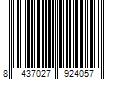 8 437027 924057